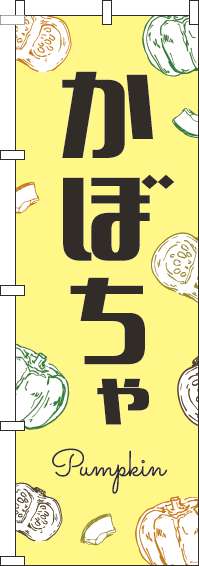 かぼちゃ

Pumpkin